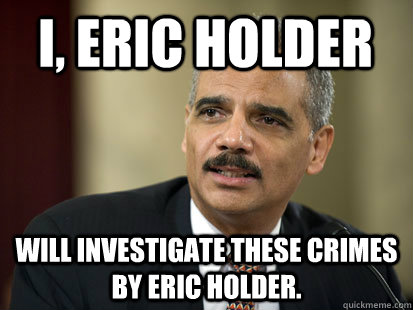 I, ERIC HOLDER

WILL INVESTIGATE THESE CRIMES BY ERIC HOLDER.

quickmeme.com